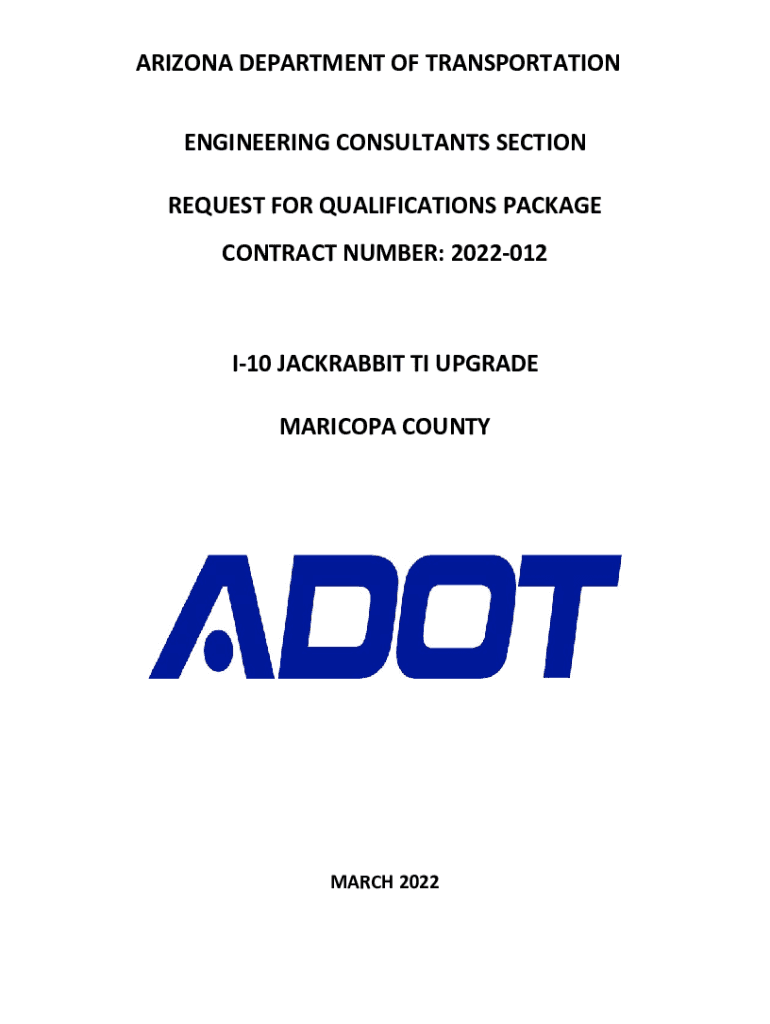 ARIZONA DEPARTMENT OF TRANSPORTATION

ENGINEERING CONSULTANTS SECTION

REQUEST FOR QUALIFICATIONS PACKAGE

CONTRACT NUMBER: 2022-012

I-10 JACKRABBIT TI UPGRADE

MARICOPA COUNTY

ADOT

MARCH 2022